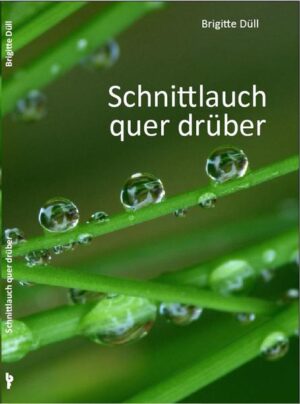 Brigitte Düll

Schnittlauch quer drüber

Brigitte Düll

Schnittlauch quer drüber